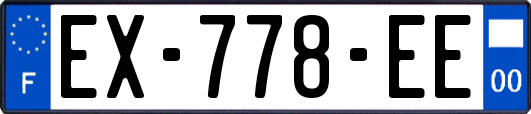 F
EX-778-EE
00